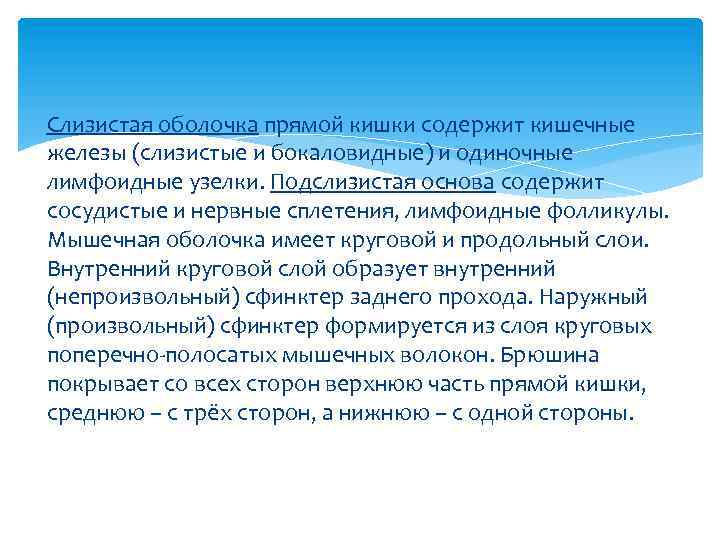 Слизистая оболочка прямой кишки содержит кишечные железы (слизистые и бокаловидные) и одиночные лимфоидные узелки. Подслизистая основа содержит сосудистые и нервные сплетения, лимфоидные фолликулы. Мышечная оболочка имеет круговой и продольный слои. Внутренний круговой слой образует внутренний (непроизвольный) сфинктер заднего прохода. Наружный (произвольный) сфинктер формируется из слоя круговых поперечно-полосатых мышечных волокон. Брюшина покрывает со всех сторон верхнюю часть прямой кишки, среднюю – с трёх сторон, а нижнюю – с одной стороны.